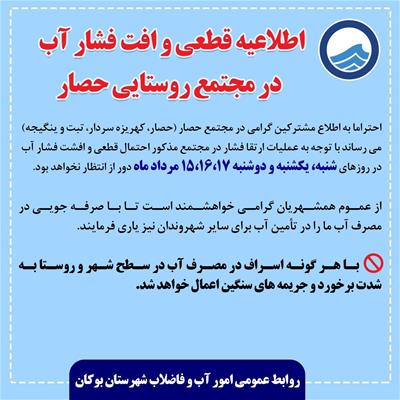 اطلاعیه قطعی و افت فشار آب
در مجتمع روستایی حصار

احتراما به اطلاع مشترکین گرامی در مجتمع حصار (حصار، کهریزه سردار، تبت و ینگیجه) می رساند با توجه به عملیات ارتقا فشار در مجتمع مذکور احتمال قطعی و افشت فشار آب در روزهای شنبه، یکشنبه و دوشنبه ۱۵،۱۶،۱۷ مرداد ماه دور از انتظار نخواهد بود.

از عموم همشهریان گرامی خواهشمند است تا با صرفه جویی در مصرف آب ما را در تأمین آب برای سایر شهروندان نیز یاری فرمایند.

با هر گونه اسراف در مصرف آب در سطح شهر و روستا به شدت برخورد و جریمه های سنگین اعمال خواهد شد.

روابط عمومی امور آب و فاضلاب شهرستان بوکان